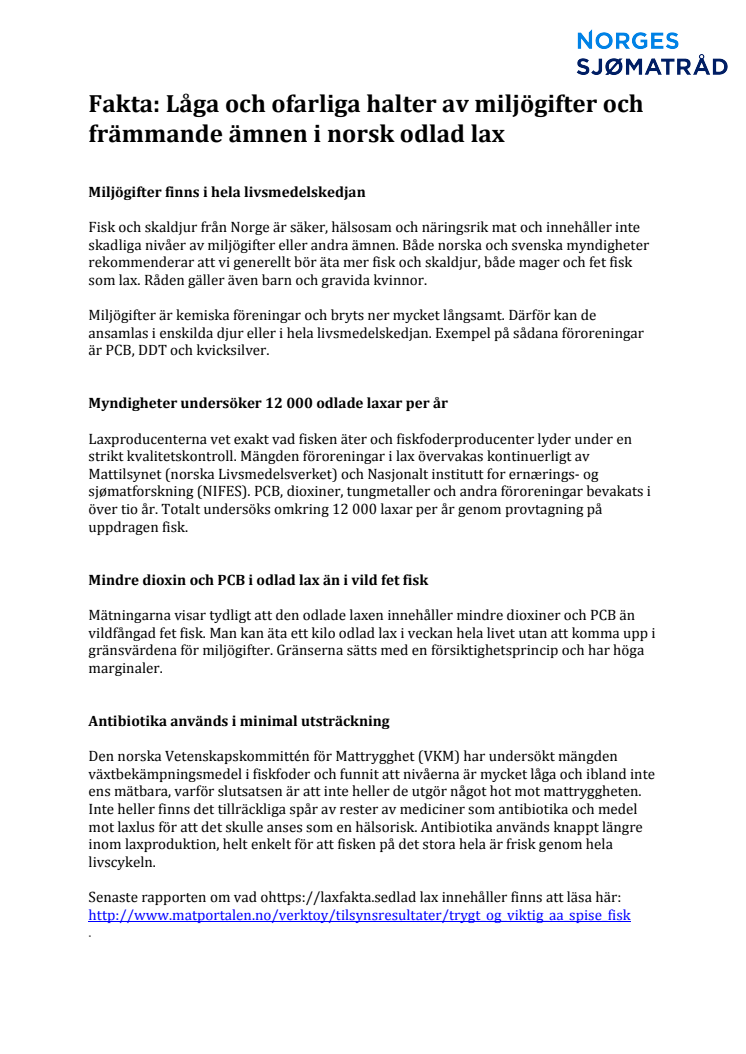 NORGES
SJØMATRÅD

Fakta: Låga och ofarliga halter av miljögifter och främmande ämnen i norsk odlad lax

Miljögifter finns i hela livsmedelskedjan

Fisk och skaldjur från Norge är säker, hälsosam och näringsrik mat och innehåller inte skadliga nivåer av miljögifter eller andra ämnen. Både norska och svenska myndigheter rekommenderar att vi generellt bör äta mer fisk och skaldjur, både mager och fet fisk som lax. Råden gäller även barn och gravida kvinnor.

Miljögifter är kemiska föreningar och bryts ner mycket långsamt. Därför kan de ansamlas i enskilda djur eller i hela livsmedelskedjan. Exempel på sådana föroreningar är PCB, DDT och kvicksilver.

Myndigheter undersöker 12 000 odlade laxar per år

Laxproducenterna vet exakt vad fisken äter och fiskfoderproducenter lyder under en strikt kvalitetskontroll. Mängden föroreningar i lax övervakas kontinuerligt av Mattilsynet (norska Livsmedelsverket) och Nasjonalt institutt for ernærings- og sjømatforskning (NIFES). PCB, dioxiner, tungmetaller och andra föroreningar bevakats i över tio år. Totalt undersöks omkring 12 000 laxar per år genom provtagning på uppdragen fisk.

Mindre dioxin och PCB i odlad lax än i vild fet fisk

Mätningarna visar tydligt att den odlade laxen innehåller mindre dioxiner och PCB än vildfångad fet fisk. Man kan äta ett kilo odlad lax i veckan hela livet utan att komma upp i gränsvärdena för miljögifter. Gränserna sätts med en försiktighetsprincip och har höga marginaler.

Antibiotika används i minimal utsträckning

Den norska Vetenskapskommittén för Mattrygghet (VKM) har undersökt mängden växtbekämpningsmedel i fiskfoder och funnit att nivåerna är mycket låga och ibland inte ens mätbara, varför slutsatsen är att inte heller de utgör något hot mot mattryggheten. Inte heller finns det tillräckliga spår av rester av mediciner som antibiotika och medel mot laxlus för att det skulle anses som en hälsorisk. Antibiotika används knappt längre inom laxproduktion, helt enkelt för att fisken på det stora hela är frisk genom hela livscykeln.

Senaste rapporten om vad ohttps://laxfakta.sedlad lax innehåller finns att läsa här: http://www.matportalen.no/verktoy/tilsynsresultater/trygt_og_viktig_aa_spise_fisk
.